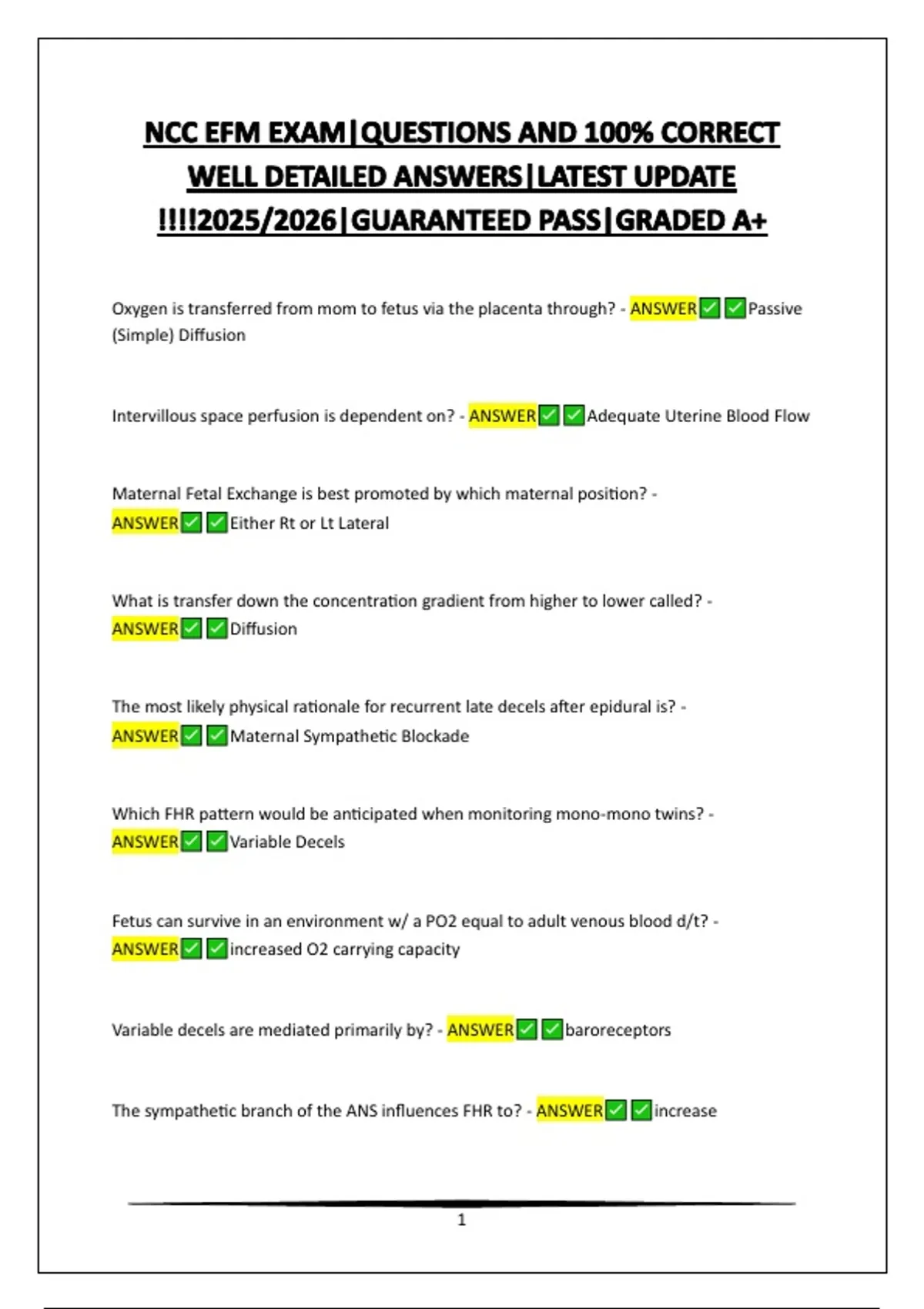 NCC EFM EXAM|QUESTIONS AND 100% CORRECT WELL DETAILED ANSWERS|LATEST UPDATE !!!!2025/2026|GUARANTEED PASS|GRADED A+

Oxygen is transferred from mom to fetus via the placenta through? - ANSWER✅✅Passive (Simple) Diffusion

Intervillous space perfusion is dependent on? - ANSWER✅✅Adequate Uterine Blood Flow

Maternal Fetal Exchange is best promoted by which maternal position? - ANSWER✅✅Either Rt or Lt Lateral

What is transfer down the concentration gradient from higher to lower called? - ANSWER✅✅Diffusion

The most likely physical rationale for recurrent late decels after epidural is? - ANSWER✅✅Maternal Sympathetic Blockade

Which FHR pattern would be anticipated when monitoring mono-mono twins? - ANSWER✅✅Variable Decels

Fetus can survive in an environment w/ a PO2 equal to adult venous blood d/t? - ANSWER✅✅increased O2 carrying capacity

Variable decels are mediated primarily by? - ANSWER✅✅baroreceptors

The sympathetic branch of the ANS influences FHR to? - ANSWER✅✅increase

1